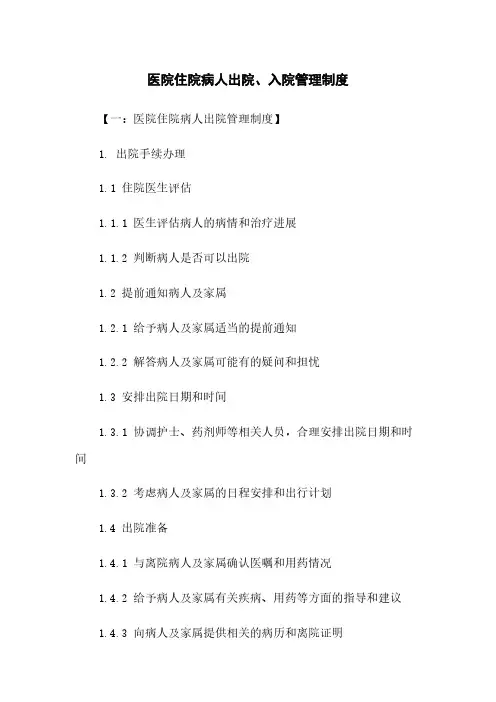 医院住院病人出院、入院管理制度

【一：医院住院病人出院管理制度】

1. 出院手续办理

1.1 住院医生评估

1.1.1 医生评估病人的病情和治疗进展

1.1.2 判断病人是否可以出院

1.2 提前通知病人及家属

1.2.1 给予病人及家属适当的提前通知

1.2.2 解答病人及家属可能有的疑问和担忧

1.3 安排出院日期和时间

1.3.1 协调护士、药剂师等相关人员，合理安排出院日期和时间

1.3.2 考虑病人及家属的日程安排和出行计划

1.4 出院准备

1.4.1 与离院病人及家属确认医嘱和用药情况

1.4.2 给予病人及家属有关疾病、用药等方面的指导和建议

1.4.3 向病人及家属提供相关的病历和离院证明